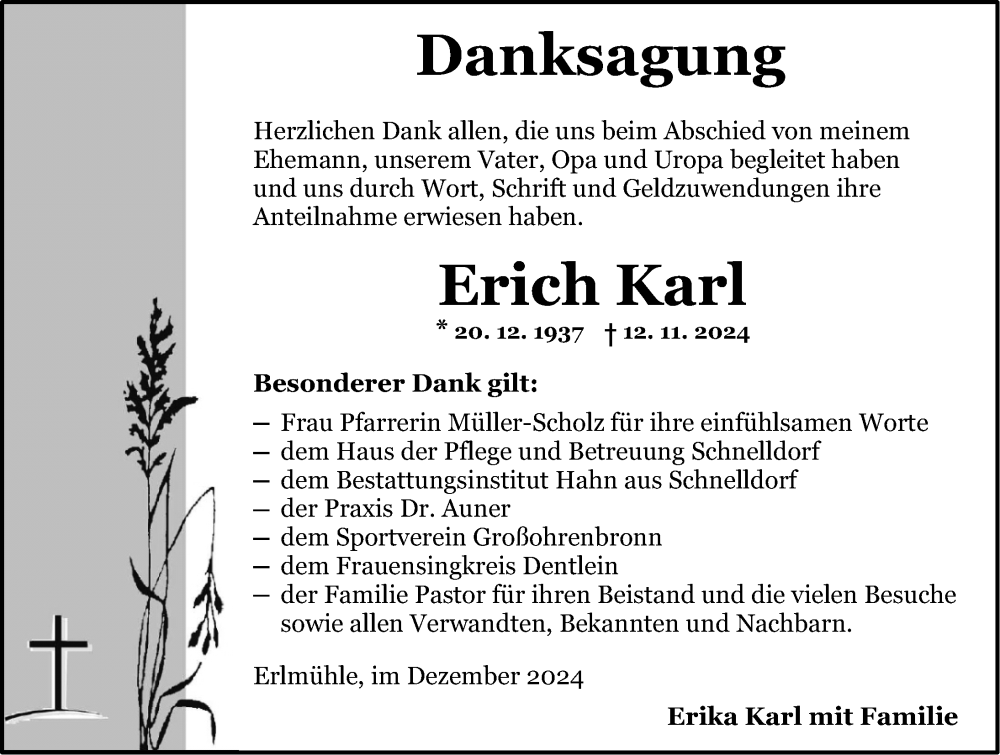 Danksagung

Herzlichen Dank allen, die uns beim Abschied von meinem Ehemann, unserem Vater, Opa und Uropa begleitet haben und uns durch Wort, Schrift und Geldzuwendungen ihre Anteilnahme erwiesen haben.

Erich Karl

* 20. 12. 1937 † 12. 11. 2024

Besonderer Dank gilt:

– Frau Pfarrerin Müller-Scholz für ihre einfühlsamen Worte
– dem Haus der Pflege und Betreuung Schnelldorf
– dem Bestattungsinstitut Hahn aus Schnelldorf
– der Praxis Dr. Auner
– dem Sportverein Großohrenbronn
– dem Frauensingkreis Dentlein
– der Familie Pastor für ihren Beistand und die vielen Besuche sowie allen Verwandten, Bekannten und Nachbarn.

Erlmühle, im Dezember 2024

Erika Karl mit Familie